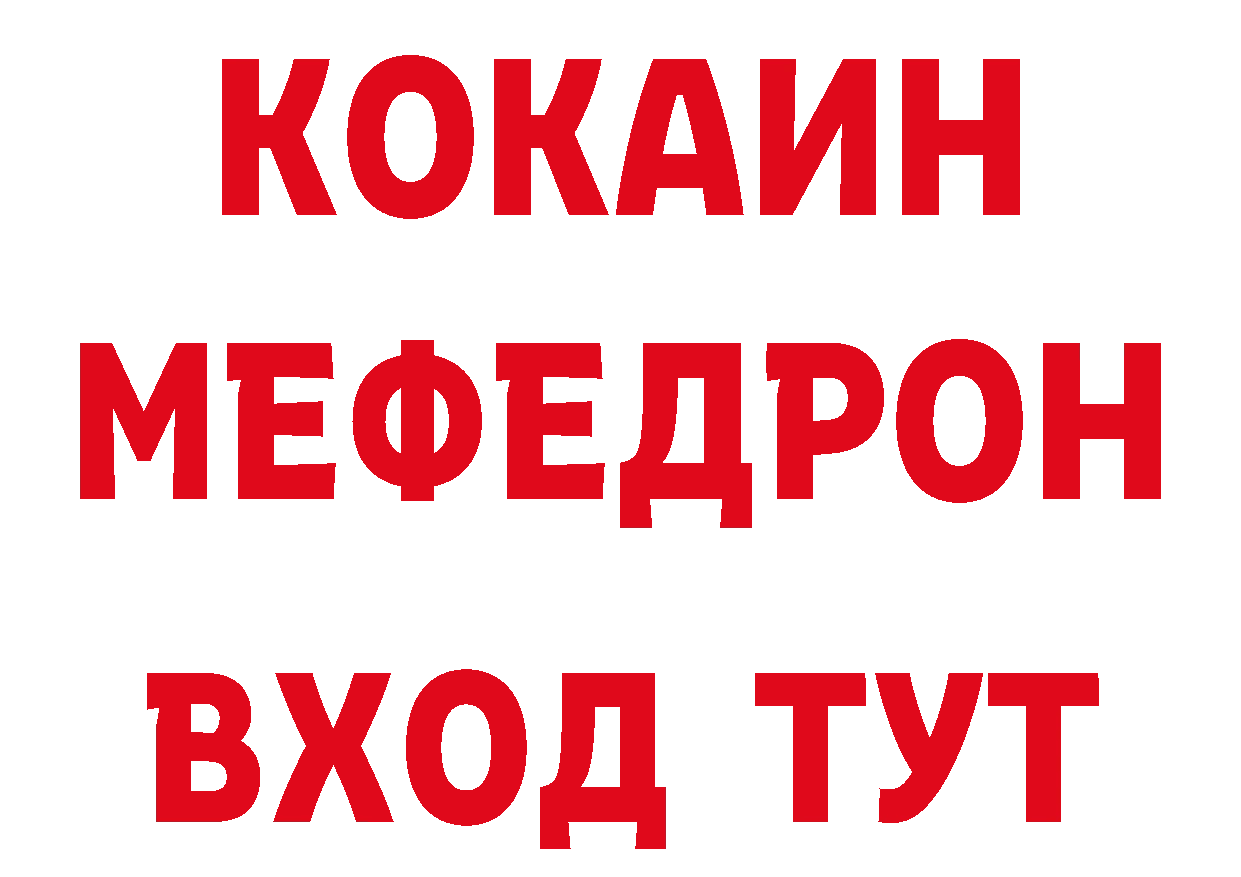 КОКАИН
МЕФЕДРОН
ВХОД ТУТ